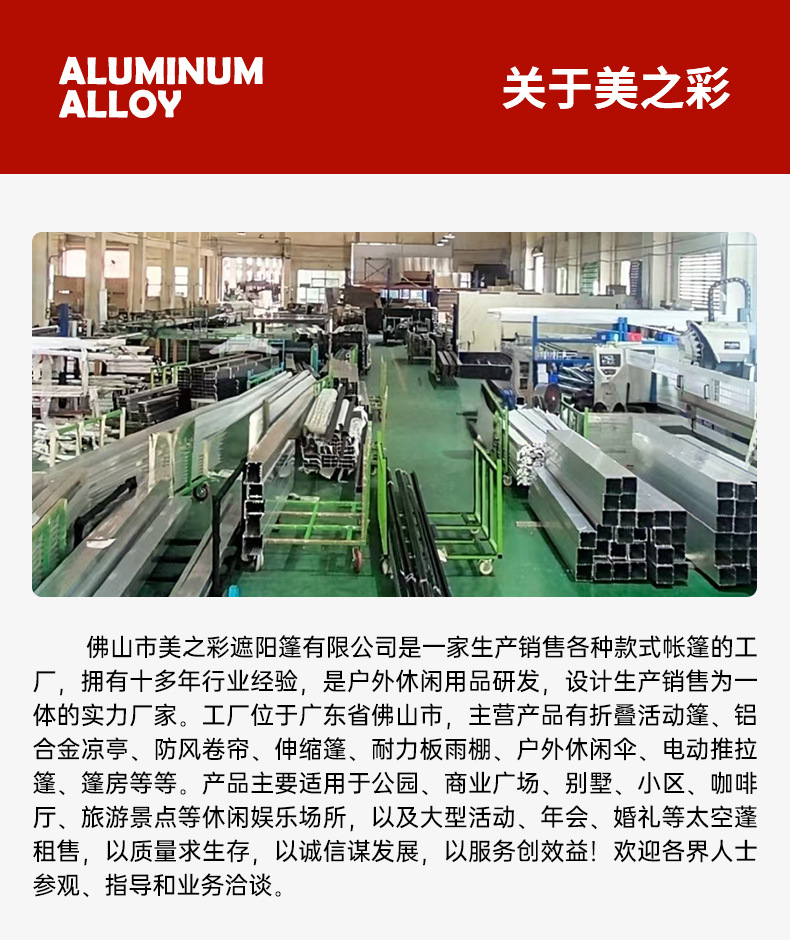 ALUMINUM
ALLOY

关于美之彩

佛山市美之彩遮阳篷有限公司是一家生产销售各种款式帐篷的工厂，拥有十多年行业经验，是户外休闲用品研发，设计生产销售为一体的实力厂家。工厂位于广东省佛山市，主营产品有折叠活动篷、铝合金凉亭、防风卷帘、伸缩篷、耐力板雨棚、户外休闲伞、电动推拉篷、篷房等等。产品主要适用于公园、商业广场、别墅、小区、咖啡厅、旅游景点等休闲娱乐场所，以及大型活动、年会、婚礼等太空蓬租售，以质量求生存，以诚信谋发展，以服务创效益！欢迎各界人士参观、指导和业务洽谈。